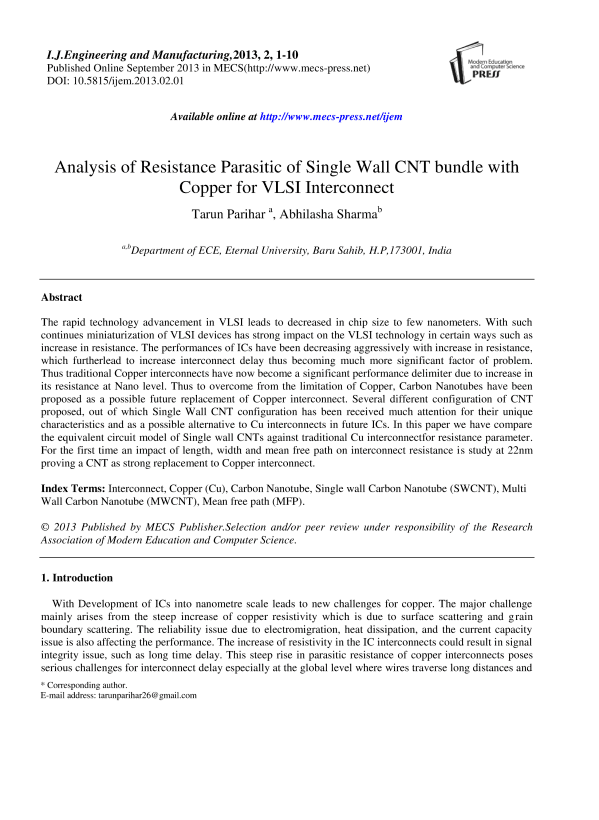 I.J.Engineering and Manufacturing,2013, 2, 1-10
Published Online September 2013 in MECS(http://www.mecs-press.net)
DOI: 10.5815/ijem.2013.02.01

Modern Education and Computer Science PRESS

Available online at http://www.mecs-press.net/ijem

Analysis of Resistance Parasitic of Single Wall CNT bundle with Copper for VLSI Interconnect

Tarun Parihar $^{a}$, Abhilasha Sharma$^{b}$

$^{a,b}$Department of ECE, Eternal University, Baru Sahib, H.P,173001, India

Abstract

The rapid technology advancement in VLSI leads to decreased in chip size to few nanometers. With such continues miniaturization of VLSI devices has strong impact on the VLSI technology in certain ways such as increase in resistance. The performances of ICs have been decreasing aggressively with increase in resistance, which furtherlead to increase interconnect delay thus becoming much more significant factor of problem. Thus traditional Copper interconnects have now become a significant performance delimiter due to increase in its resistance at Nano level. Thus to overcome from the limitation of Copper, Carbon Nanotubes have been proposed as a possible future replacement of Copper interconnect. Several different configuration of CNT proposed, out of which Single Wall CNT configuration has been received much attention for their unique characteristics and as a possible alternative to Cu interconnects in future ICs. In this paper we have compare the equivalent circuit model of Single wall CNTs against traditional Cu interconnectfor resistance parameter. For the first time an impact of length, width and mean free path on interconnect resistance is study at 22nm proving a CNT as strong replacement to Copper interconnect.

Index Terms: Interconnect, Copper (Cu), Carbon Nanotube, Single wall Carbon Nanotube (SWCNT), Multi Wall Carbon Nanotube (MWCNT), Mean free path (MFP).

© 2013 Published by MECS Publisher.Selection and/or peer review under responsibility of the Research Association of Modern Education and Computer Science.

1. Introduction

With Development of ICs into nanometre scale leads to new challenges for copper. The major challenge mainly arises from the steep increase of copper resistivity which is due to surface scattering and grain boundary scattering. The reliability issue due to electromigration, heat dissipation, and the current capacity issue is also affecting the performance. The increase of resistivity in the IC interconnects could result in signal integrity issue, such as long time delay. This steep rise in parasitic resistance of copper interconnects poses serious challenges for interconnect delay especially at the global level where wires traverse long distances and

* Corresponding author.
E-mail address: tarunparihar26@gmail.com